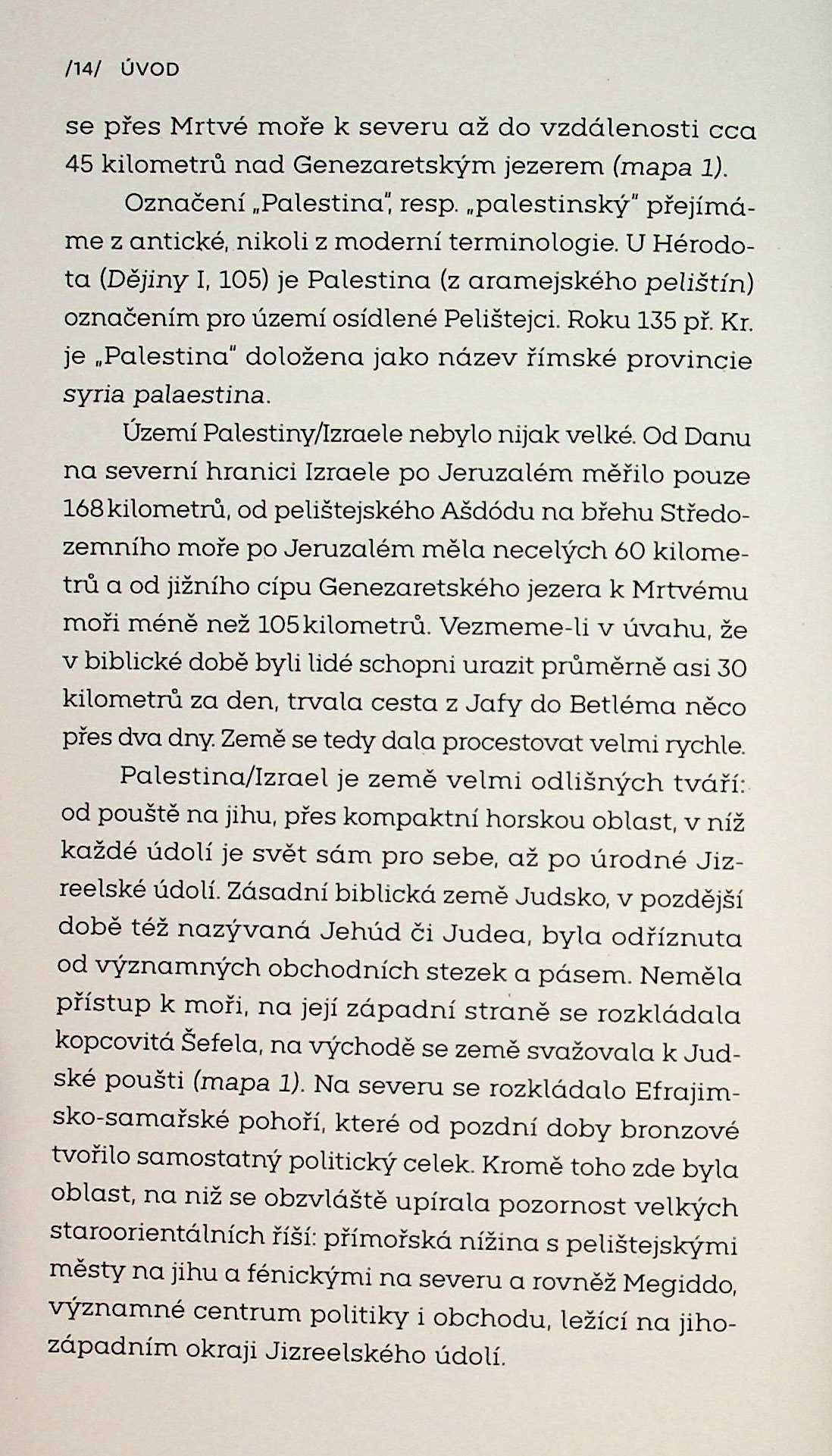 /14/ ÚVOD

se přes Mrtvé moře k severu až do vzdálenosti cca 45 kilometrů nad Genezaretským jezerem (mapa 1).

Označení „Palestina", resp. „palestinský" přejímáme z antické, nikoli z moderní terminologie. U Hérodota (Dějiny I, 105) je Palestina (z aramejského pelištín) označením pro území osídlené Pelištejci. Roku 135 př. Kr. je „Palestina" doložena jako název římské provincie syria palaestina.

Území Palestiny/Izraele nebylo nijak velké. Od Danu na severní hranici Izraele po Jeruzalém měřilo pouze 168 kilometrů, od pelištejského Ašdódu na břehu Středozemního moře po Jeruzalém měla necelých 60 kilometrů a od jižního cípu Genezaretského jezera k Mrtvému moři méně než 105 kilometrů. Vezmeme-li v úvahu, že v biblické době byli lidé schopni urazit průměrně asi 30 kilometrů za den, trvala cesta z Jafy do Betléma něco přes dva dny. Země se tedy dala procestovat velmi rychle.

Palestina/Izrael je země velmi odlišných tváří: od pouště na jihu, přes kompaktní horskou oblast, v níž každé údolí je svět sám pro sebe, až po úrodné Jizreelské údolí. Zásadní biblická země Judsko, v pozdější době též nazývaná Jehúd či Judea, byla odříznuta od významných obchodních stezek a pásem. Neměla přístup k moři, na její západní straně se rozkládala kopcovitá Šefela, na východě se země svažovala k Judské poušti (mapa 1). Na severu se rozkládalo Efrajimsko-samařské pohoří, které od pozdní doby bronzové tvořilo samostatný politický celek. Kromě toho zde byla oblast, na niž se obzvláště upírala pozornost velkých staroorientálních říší: přímořská nížina s pelištejskými městy na jihu a fénickými na severu a rovněž Megiddo, významné centrum politiky i obchodu, ležící na jihozápadním okraji Jizreelského údolí.